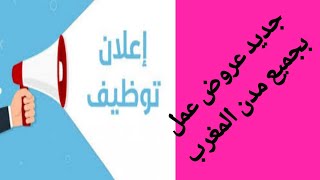 إعلان
توظيف

جديد عروض عمل
بجميع مدن المغرب